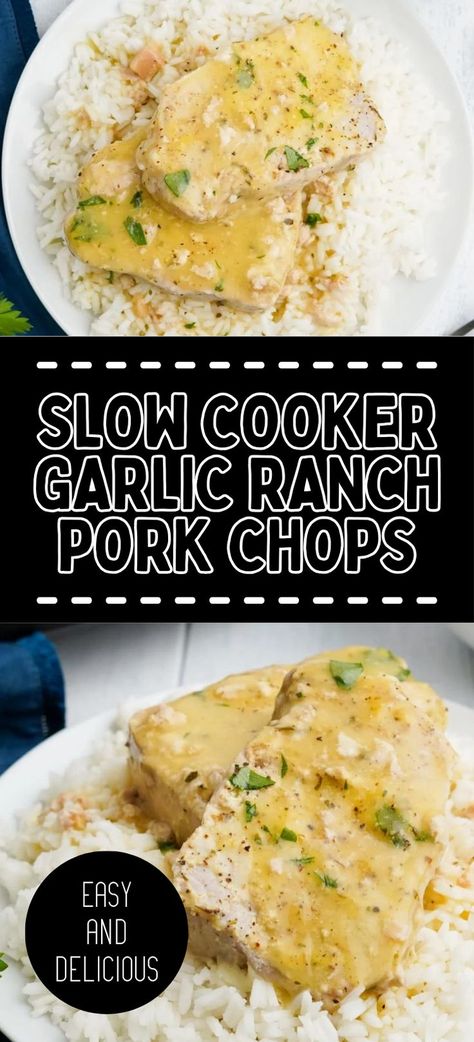 SLOW COOKER GARLIC RANCH PORK CHOPS

EASY AND DELICIOUS